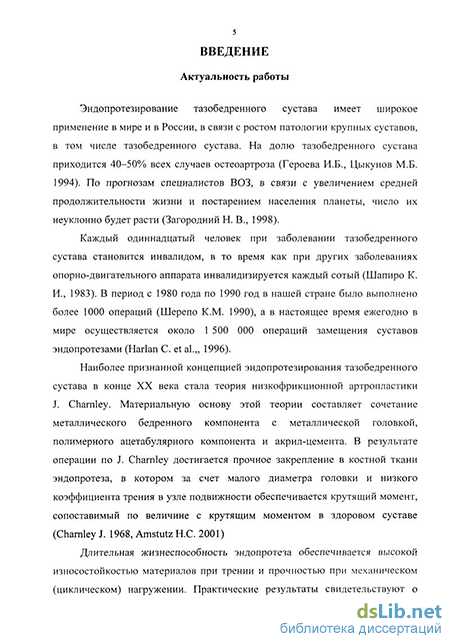 5

ВВЕДЕНИЕ

Актуальность работы

Эндопротезирование тазобедренного сустава имеет широкое применение в мире и в России, в связи с ростом патологии крупных суставов, в том числе тазобедренного сустава. На долю тазобедренного сустава приходится 40–50% всех случаев остеоартроза (Героева И.Б., Цыкунов М.Б. 1994). По прогнозам специалистов ВОЗ, в связи с увеличением средней продолжительности жизни и постарением населения планеты, число их неуклонно будет расти (Загородний Н. В., 1998).

Каждый одиннадцатый человек при заболевании тазобедренного сустава становится инвалидом, в то время как при других заболеваниях опорно-двигательного аппарата инвалидизируется каждый сотый (Шапиро К. И., 1983). В период с 1980 года по 1990 год в нашей стране было выполнено более 1000 операций (Шерепо К.М. 1990), а в настоящее время ежегодно в мире осуществляется около 1 500 000 операций замещения суставов эндопротезами (Harlan C. et al.,, 1996).

Наиболее признанной концепцией эндопротезирования тазобедренного сустава в конце XX века стала теория низкофрикционной артропластики J. Charnley. Материальную основу этой теории составляет сочетание металлического бедренного компонента с металлической головкой, полимерного ацетабулярного компонента и акрил-цемента. В результате операции по J. Charnley достигается прочное закрепление в костной ткани эндопротеза, в котором за счет малого диаметра головки и низкого коэффициента трения в узле подвижности обеспечивается крутящий момент, сопоставимый по величине с крутящим моментом в здоровом суставе (Charnley J. 1968, Amstutz H.C. 2001)

Длительная жизнеспособность эндопротеза обеспечивается высокой износостойкостью материалов при трении и прочностью при механическом (циклическом) нагружении. Практические результаты свидетельствуют о

dsLib.net
библиотека диссертаций